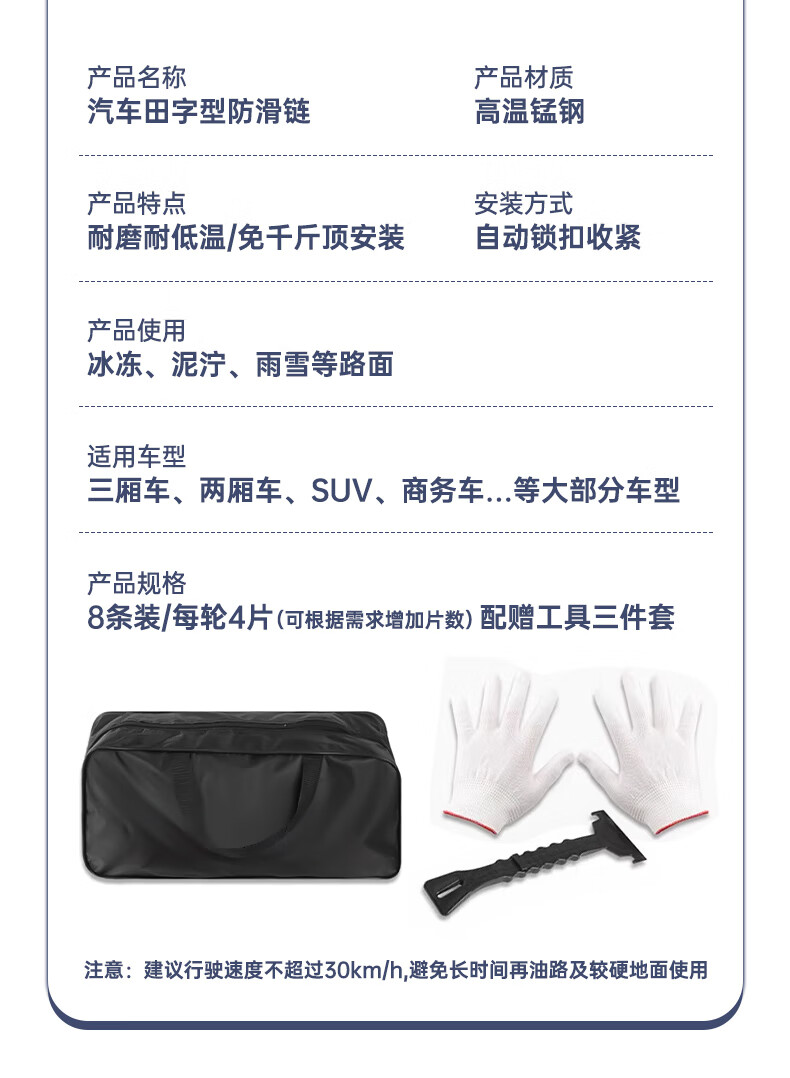 产品名称
汽车田字型防滑链

产品材质
高温锰钢

产品特点
耐磨耐低温/免千斤顶安装

安装方式
自动锁扣收紧

产品使用
冰冻、泥泞、雨雪等路面

适用车型
三厢车、两厢车、SUV、商务车...等大部分车型

产品规格
8条装/每轮4片(可根据需求增加片数) 配赠工具三件套

注意：建议行驶速度不超过30km/h,避免长时间再油路及较硬地面使用